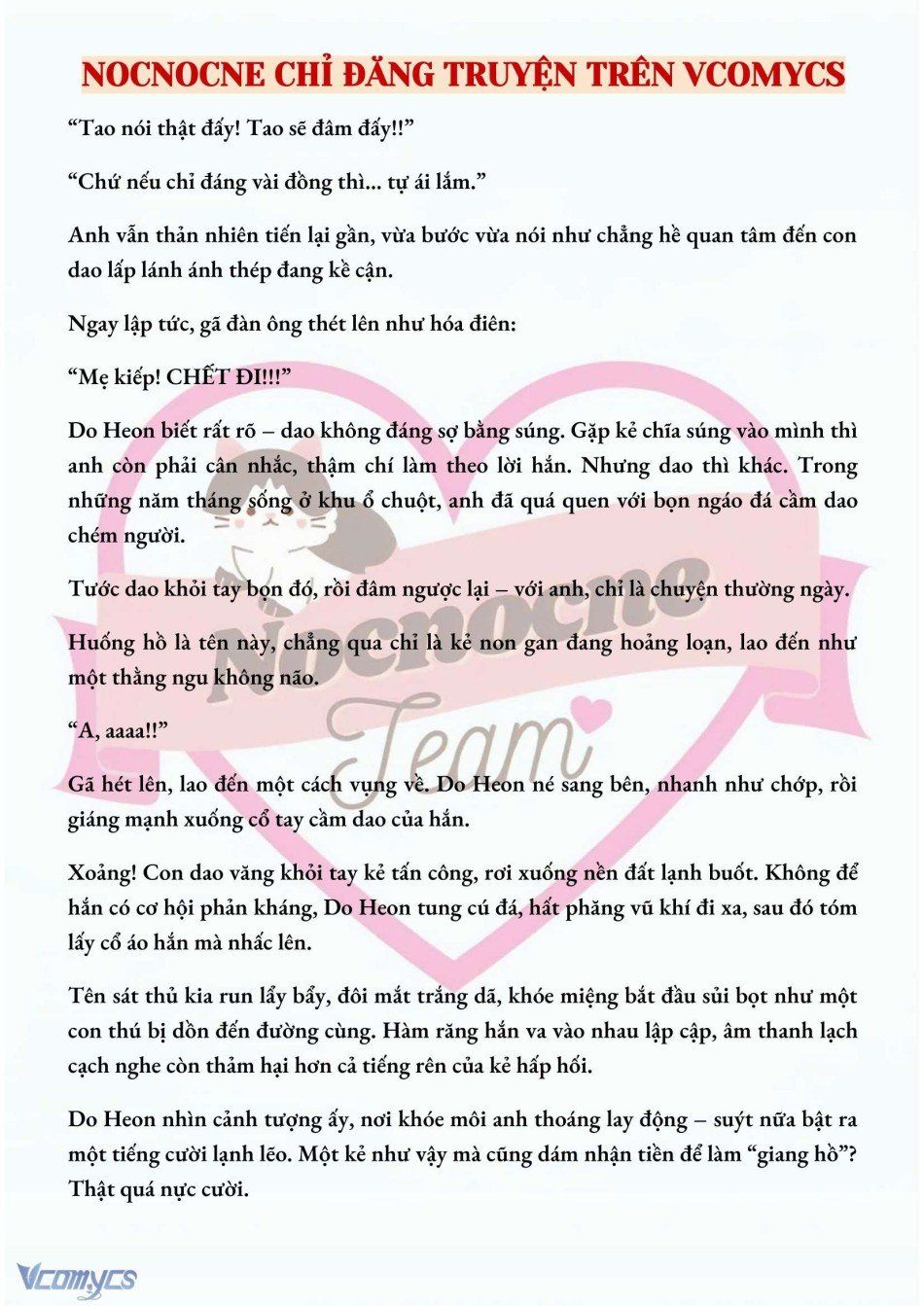 NOCNOCNE CHỈ ĐĂNG TRUYỆN TRÊN VCOMYCS

“Tao nói thật đấy! Tao sẽ đâm đấy!!”

“Chứ nếu chỉ đáng vài đồng thì... tự ái lắm.”

Anh vẫn thản nhiên tiến lại gần, vừa bước vừa nói như chẳng hề quan tâm đến con dao lấp lánh ánh thép đang kề cận.

Ngay lập tức, gã đàn ông thét lên như hóa điên:

“Mẹ kiếp! CHẾT ĐI!!!”

Do Heon biết rất rõ – dao không đáng sợ bằng súng. Gặp kẻ chĩa súng vào mình thì anh còn phải cân nhắc, thậm chí làm theo lời hắn. Nhưng dao thì khác. Trong những năm tháng sống ở khu ổ chuột, anh đã quá quen với bọn ngáo đá cầm dao chém người.

Tước dao khỏi tay bọn đó, rồi đâm ngược lại – với anh, chỉ là chuyện thường ngày.

Huống hồ là tên này, chẳng qua chỉ là kẻ non gan đang hoảng loạn, lao đến như một thằng ngu không não.

“A, aaaa!!”

Gã hét lên, lao đến một cách vụng về. Do Heon né sang bên, nhanh như chớp, rồi giáng mạnh xuống cổ tay cầm dao của hắn.

Xoảng! Con dao văng khỏi tay kẻ tấn công, rơi xuống nền đất lạnh buốt. Không để hắn có cơ hội phản kháng, Do Heon tung cú đá, hất phăng vũ khí đi xa, sau đó tóm lấy cổ áo hắn mà nhấc lên.

Tên sát thủ kia run lẩy bẩy, đôi mắt trắng dã, khóe miệng bắt đầu sủi bọt như một con thú bị dồn đến đường cùng. Hàm răng hắn va vào nhau lập cập, âm thanh lạch cạch nghe còn thảm hại hơn cả tiếng rên của kẻ hấp hối.

Do Heon nhìn cảnh tượng ấy, nơi khóe môi anh thoáng lay động – suýt nữa bật ra một tiếng cười lạnh lẽo. Một kẻ như vậy mà cũng dám nhận tiền để làm “giang hồ”? Thật quá nực cười.

Nocnocne Team

Vcomycs